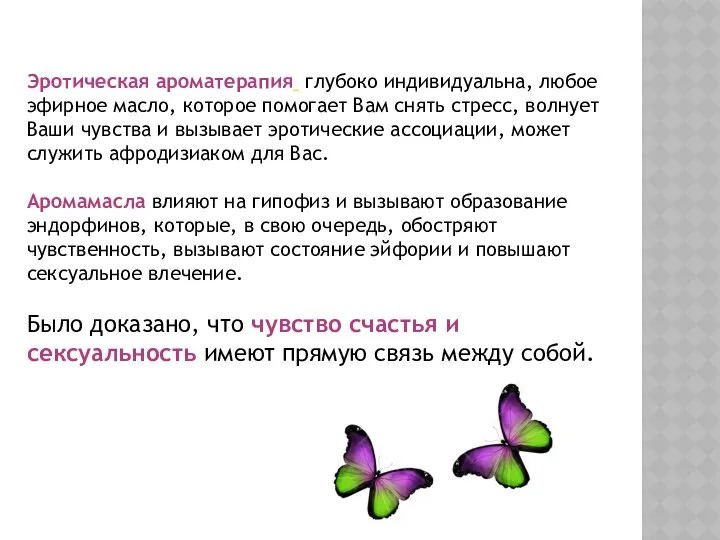 Эротическая ароматерапия глубоко индивидуальна, любое эфирное масло, которое помогает Вам снять стресс, волнует Ваши чувства и вызывает эротические ассоциации, может служить афродизиаком для Вас.

Аромамасла влияют на гипофиз и вызывают образование эндорфинов, которые, в свою очередь, обостряют чувственность, вызывают состояние эйфории и повышают сексуальное влечение.

Было доказано, что чувство счастья и сексуальность имеют прямую связь между собой.